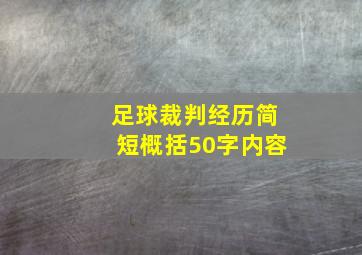 足球裁判经历简短概括50字内容